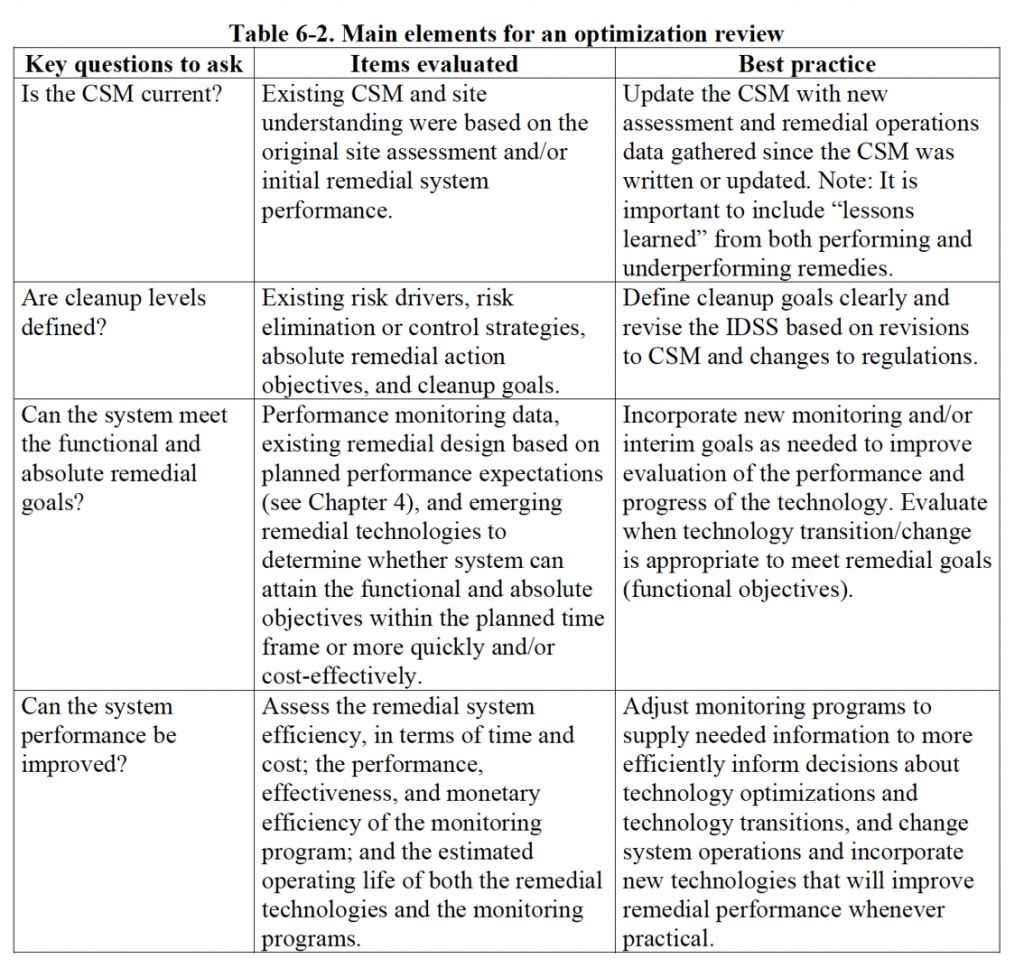 Table 6-2. Main elements for an optimization review

| Key questions to ask | Items evaluated | Best practice |
|---|---|---|
| Is the CSM current? | Existing CSM and site understanding were based on the original site assessment and/or initial remedial system performance. | Update the CSM with new assessment and remedial operations data gathered since the CSM was written or updated. Note: It is important to include “lessons learned” from both performing and underperforming remedies. |
| Are cleanup levels defined? | Existing risk drivers, risk elimination or control strategies, absolute remedial action objectives, and cleanup goals. | Define cleanup goals clearly and revise the IDSS based on revisions to CSM and changes to regulations. |
| Can the system meet the functional and absolute remedial goals? | Performance monitoring data, existing remedial design based on planned performance expectations (see Chapter 4), and emerging remedial technologies to determine whether system can attain the functional and absolute objectives within the planned time frame or more quickly and/or cost-effectively. | Incorporate new monitoring and/or interim goals as needed to improve evaluation of the performance and progress of the technology. Evaluate when technology transition/change is appropriate to meet remedial goals (functional objectives). |
| Can the system performance be improved? | Assess the remedial system efficiency, in terms of time and cost; the performance, effectiveness, and monetary efficiency of the monitoring program; and the estimated operating life of both the remedial technologies and the monitoring programs. | Adjust monitoring programs to supply needed information to more efficiently inform decisions about technology optimizations and technology transitions, and change system operations and incorporate new technologies that will improve remedial performance whenever practical. |